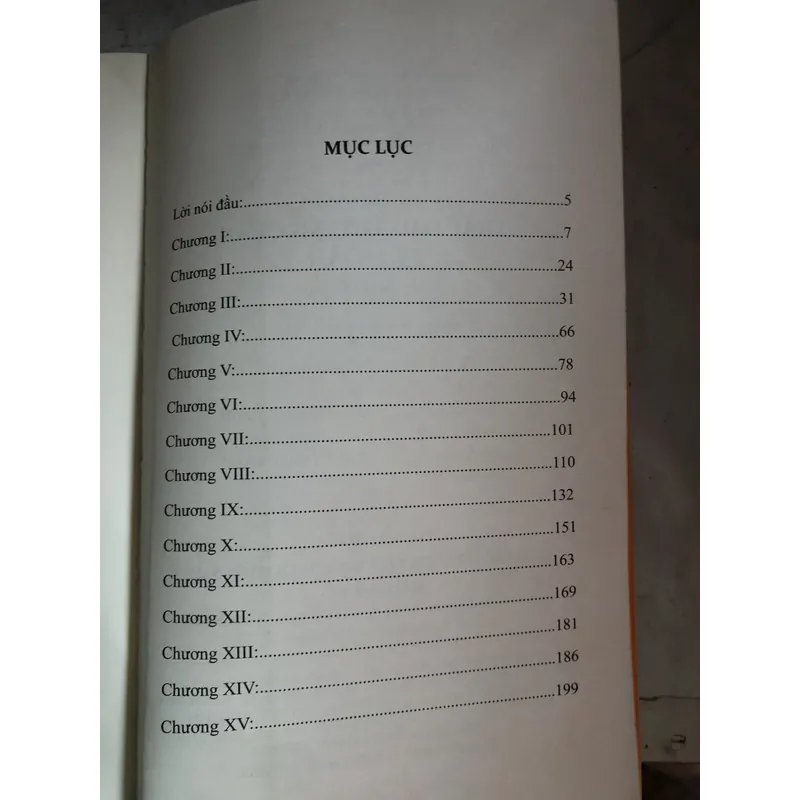 MỤC LỤC

Lời nói đầu: 5

Chương I: 7

Chương II: 24

Chương III: 31

Chương IV: 66

Chương V: 78

Chương VI: 94

Chương VII: 101

Chương VIII: 110

Chương IX: 132

Chương X: 151

Chương XI: 163

Chương XII: 169

Chương XIII: 181

Chương XIV: 186

Chương XV: 199